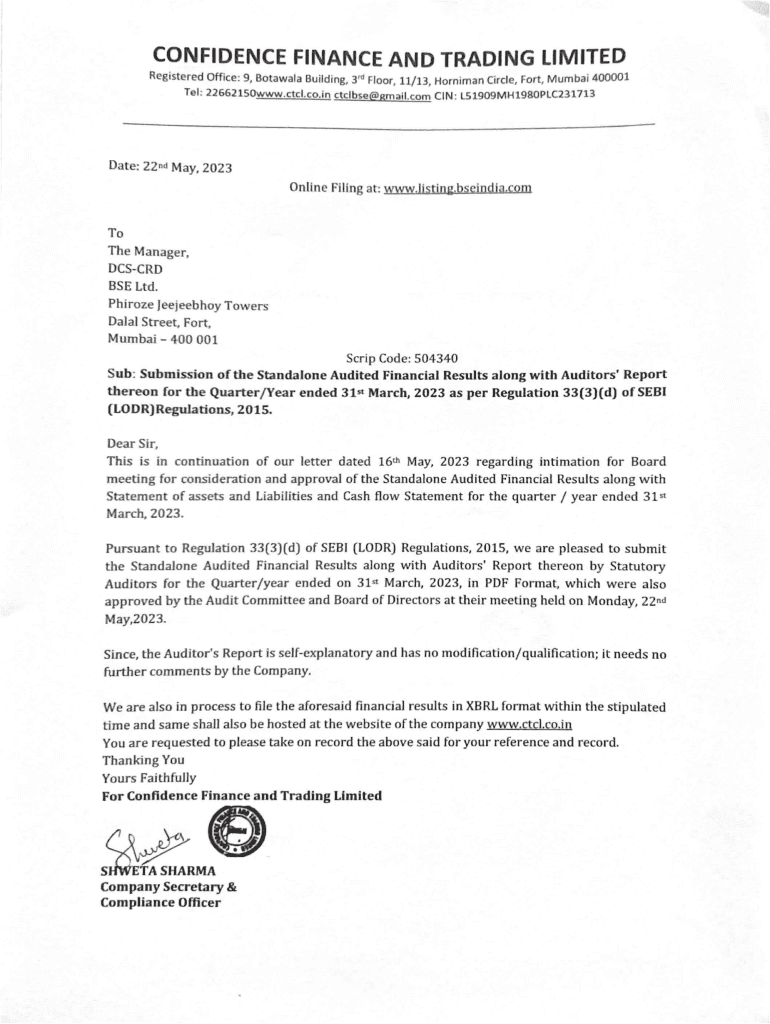 CONFIDENCE FINANCE AND TRADING LIMITED
Registered Office: 9, Botawala Building, 3rd Floor, 11/13, Horniman Circle, Fort, Mumbai 400001
Tel: 22662150www.ctcl.co.in ctclbse@gmail.com CIN: L51909MH1980PLC231713

Date: 22nd May, 2023

Online Filing at: www.listing.bseindia.com

To
The Manager,
DCS-CRD
BSE Ltd.
Phiroze Jeejeebhoy Towers
Dalal Street, Fort,
Mumbai – 400 001

Scrip Code: 504340

Sub: Submission of the Standalone Audited Financial Results along with Auditors' Report thereon for the Quarter/Year ended 31st March, 2023 as per Regulation 33(3)(d) of SEBI (LODR)Regulations, 2015.

Dear Sir,
This is in continuation of our letter dated 16th May, 2023 regarding intimation for Board meeting for consideration and approval of the Standalone Audited Financial Results along with Statement of assets and Liabilities and Cash flow Statement for the quarter / year ended 31st March, 2023.

Pursuant to Regulation 33(3)(d) of SEBI (LODR) Regulations, 2015, we are pleased to submit the Standalone Audited Financial Results along with Auditors' Report thereon by Statutory Auditors for the Quarter/year ended on 31st March, 2023, in PDF Format, which were also approved by the Audit Committee and Board of Directors at their meeting held on Monday, 22nd May,2023.

Since, the Auditor's Report is self-explanatory and has no modification/qualification; it needs no further comments by the Company.

We are also in process to file the aforesaid financial results in XBRL format within the stipulated time and same shall also be hosted at the website of the company www.ctcl.co.in
You are requested to please take on record the above said for your reference and record.
Thanking You
Yours Faithfully
For Confidence Finance and Trading Limited

Shweta

SHWETA SHARMA
Company Secretary &
Compliance Officer